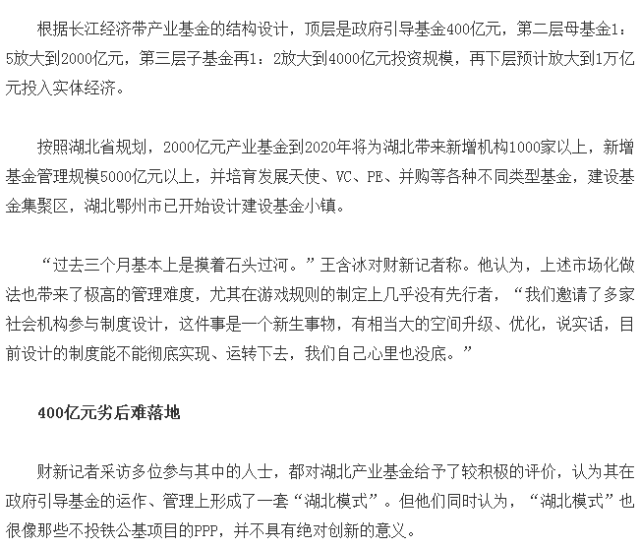 根据长江经济带产业基金的结构设计，顶层是政府引导基金400亿元，第二层母基金1：5放大到2000亿元，第三层子基金再1：2放大到4000亿元投资规模，再下层预计放大到1万亿元投入实体经济。

按照湖北省规划，2000亿元产业基金到2020年将为湖北带来新增机构1000家以上，新增基金管理规模5000亿元以上，并培育发展天使、VC、PE、并购等各种不同类型基金，建设基金集聚区，湖北鄂州市已开始设计建设基金小镇。

“过去三个月基本上是摸着石头过河。”王含冰对财新记者称。他认为，上述市场化做法也带来了极高的管理难度，尤其在游戏规则的制定上几乎没有先行者，“我们邀请了多家社会机构参与制度设计，这件事是一个新生事物，有相当大的空间升级、优化，说实话，目前设计的制度能不能彻底实现、运转下去，我们自己心里也没底。”

400亿元劣后难落地

财新记者采访多位参与其中的人士，都对湖北产业基金给予了较积极的评价，认为其在政府引导基金的运作、管理上形成了一套“湖北模式”。但他们同时认为，“湖北模式”也很像那些不投铁公基项目的PPP，并不具有绝对创新的意义。